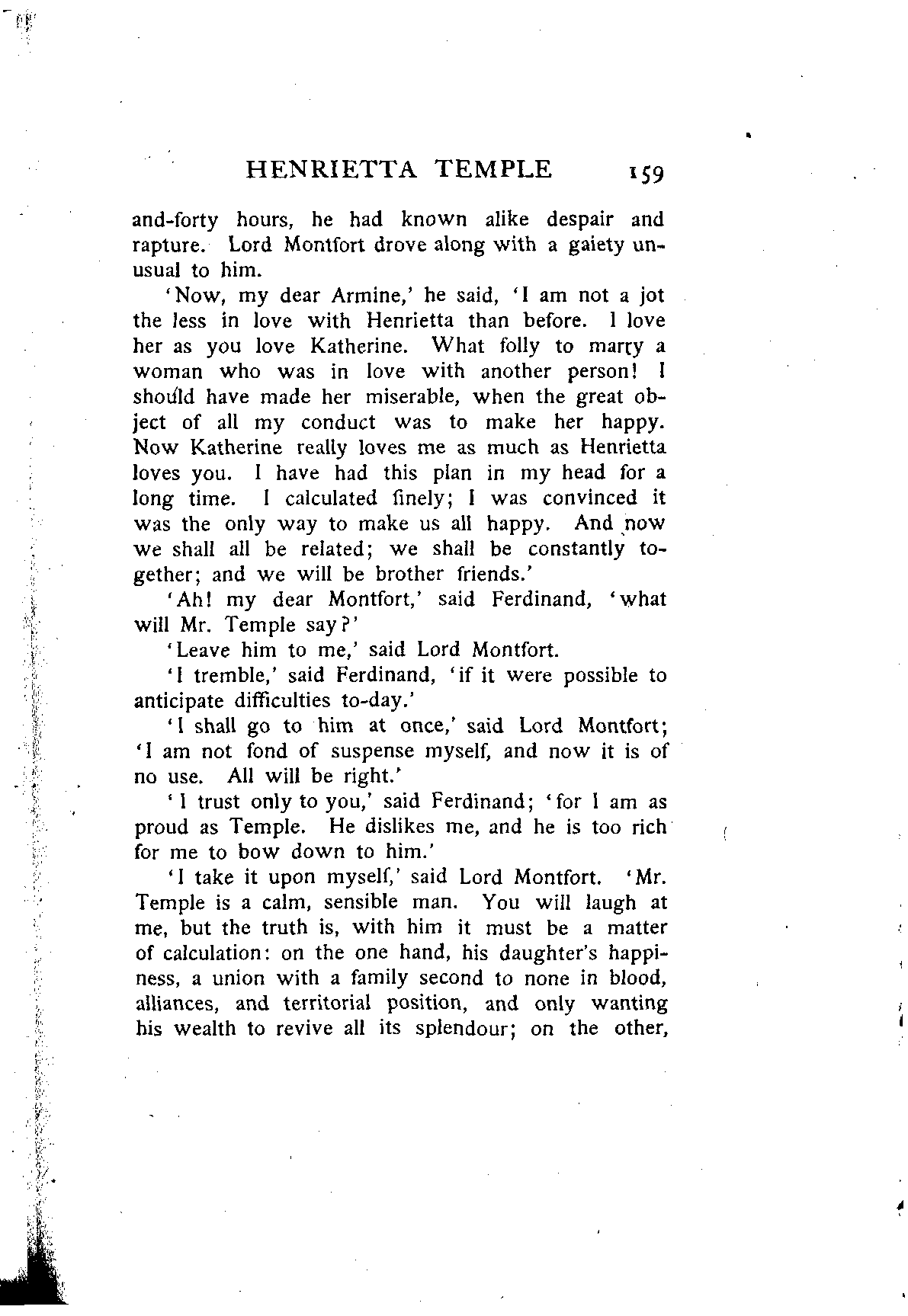 HENRIETTA TEMPLE 159

and-forty hours, he had known alike despair and rapture. Lord Montfort drove along with a gaiety unusual to him.

'Now, my dear Armine,' he said, 'I am not a jot the less in love with Henrietta than before. I love her as you love Katherine. What folly to marry a woman who was in love with another person! I should have made her miserable, when the great object of all my conduct was to make her happy. Now Katherine really loves me as much as Henrietta loves you. I have had this plan in my head for a long time. I calculated finely; I was convinced it was the only way to make us all happy. And now we shall all be related; we shall be constantly together; and we will be brother friends.'

'Ah! my dear Montfort,' said Ferdinand, 'what will Mr. Temple say?'

'Leave him to me,' said Lord Montfort.

'I tremble,' said Ferdinand, 'if it were possible to anticipate difficulties to-day.'

'I shall go to him at once,' said Lord Montfort; 'I am not fond of suspense myself, and now it is of no use. All will be right.'

'I trust only to you,' said Ferdinand; 'for I am as proud as Temple. He dislikes me, and he is too rich for me to bow down to him.'

'I take it upon myself,' said Lord Montfort. 'Mr. Temple is a calm, sensible man. You will laugh at me, but the truth is, with him it must be a matter of calculation: on the one hand, his daughter's happiness, a union with a family second to none in blood, alliances, and territorial position, and only wanting his wealth to revive all its splendour; on the other,